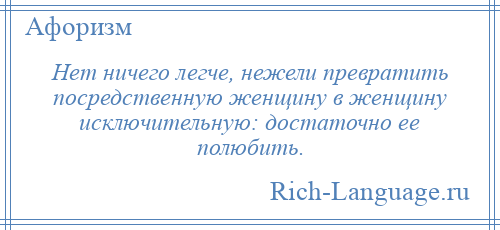 Афоризм

Нет ничего легче, нежели превратить посредственную женщину в женщину исключительную: достаточно ее полюбить.

Rich-Language.ru